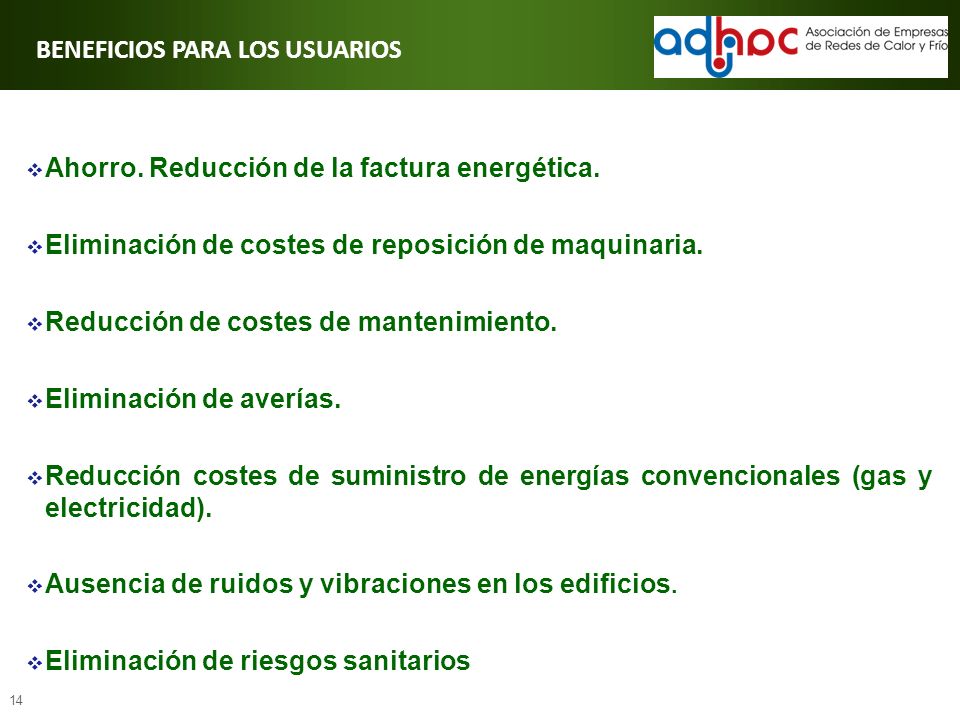 BENEFICIOS PARA LOS USUARIOS

adhac Asociación de Empresas de Redes de Calor y Frío

❖ Ahorro. Reducción de la factura energética.

❖ Eliminación de costes de reposición de maquinaria.

❖ Reducción de costes de mantenimiento.

❖ Eliminación de averías.

❖ Reducción costes de suministro de energías convencionales (gas y electricidad).

❖ Ausencia de ruidos y vibraciones en los edificios.

❖ Eliminación de riesgos sanitarios

14